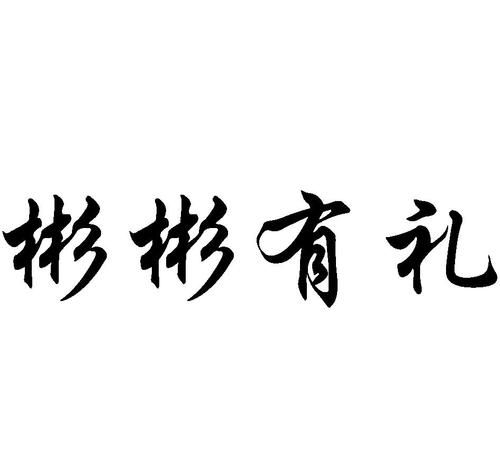 彬彬有礼